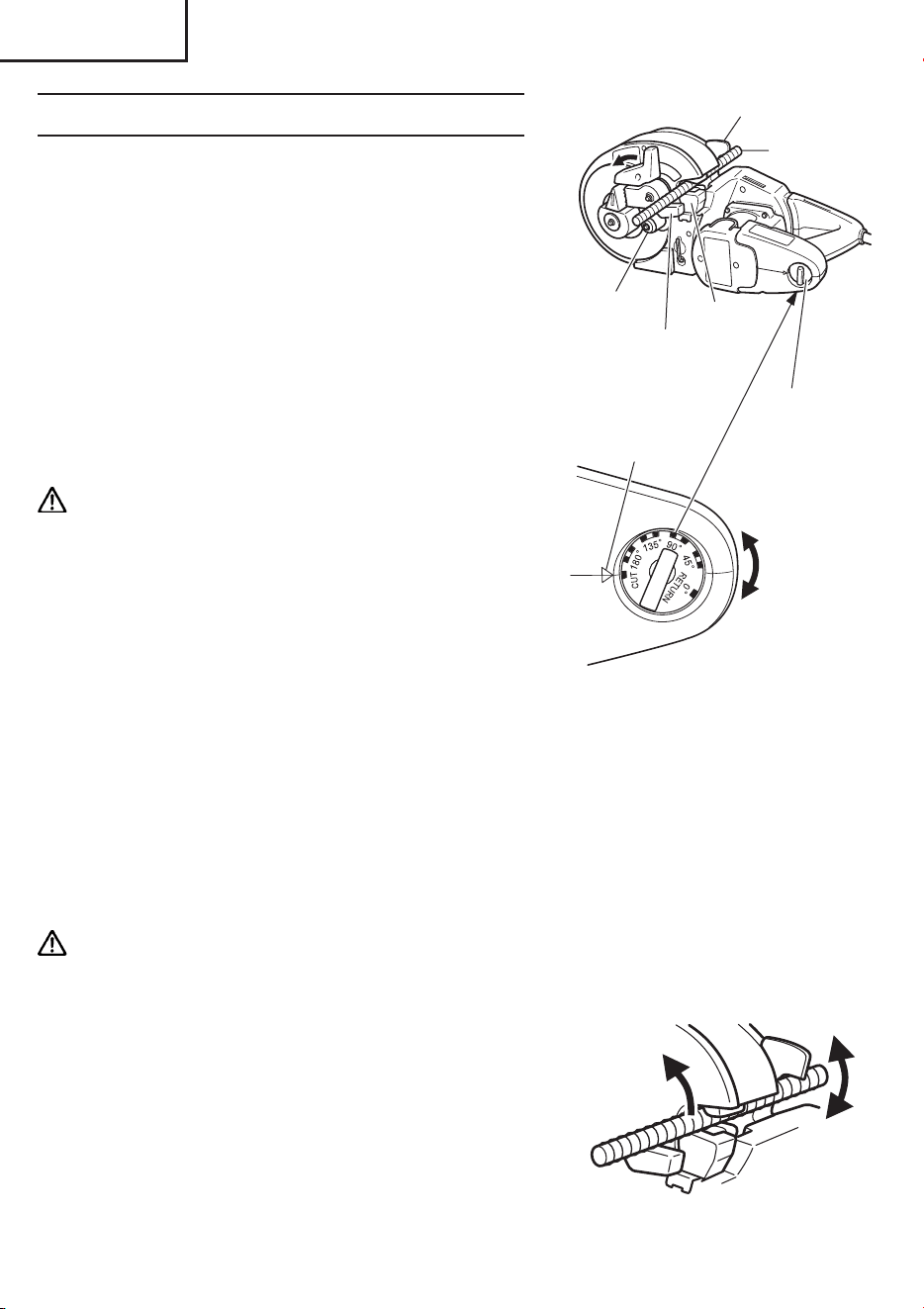 CUT 180° 135° 90° 45° 0° RETURN